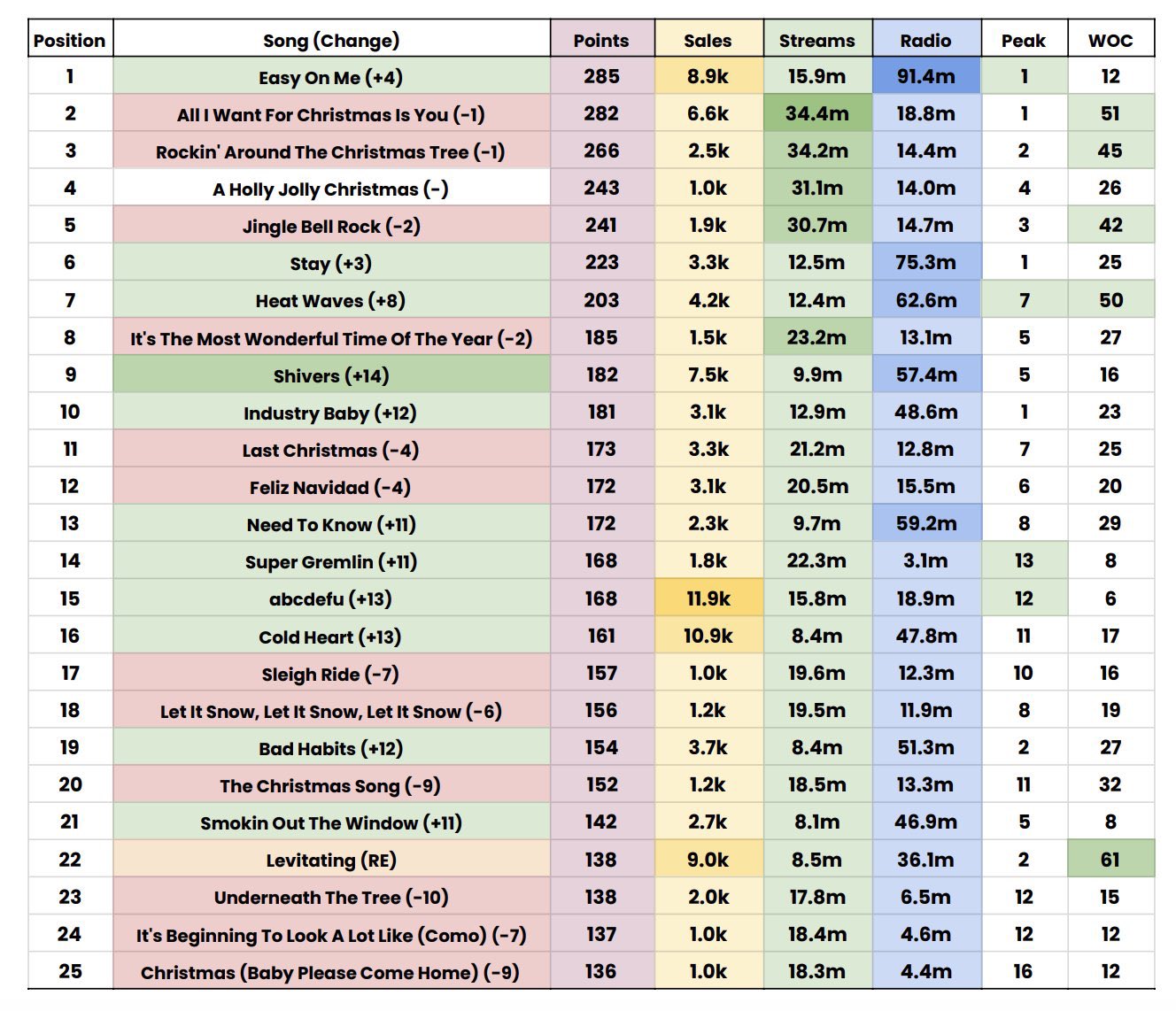 | Position | Song (Change) | Points | Sales | Streams | Radio | Peak | WOC |
|---|---|---|---|---|---|---|---|
| 1 | Easy On Me (+4) | 285 | 8.9k | 15.9m | 91.4m | 1 | 12 |
| 2 | All I Want For Christmas Is You (-1) | 282 | 6.6k | 34.4m | 18.8m | 1 | 51 |
| 3 | Rockin' Around The Christmas Tree (-1) | 266 | 2.5k | 34.2m | 14.4m | 2 | 45 |
| 4 | A Holly Jolly Christmas (-) | 243 | 1.0k | 31.1m | 14.0m | 4 | 26 |
| 5 | Jingle Bell Rock (-2) | 241 | 1.9k | 30.7m | 14.7m | 3 | 42 |
| 6 | Stay (+3) | 223 | 3.3k | 12.5m | 75.3m | 1 | 25 |
| 7 | Heat Waves (+8) | 203 | 4.2k | 12.4m | 62.6m | 7 | 50 |
| 8 | It's The Most Wonderful Time Of The Year (-2) | 185 | 1.5k | 23.2m | 13.1m | 5 | 27 |
| 9 | Shivers (+14) | 182 | 7.5k | 9.9m | 57.4m | 5 | 16 |
| 10 | Industry Baby (+12) | 181 | 3.1k | 12.9m | 48.6m | 1 | 23 |
| 11 | Last Christmas (-4) | 173 | 3.3k | 21.2m | 12.8m | 7 | 25 |
| 12 | Feliz Navidad (-4) | 172 | 3.1k | 20.5m | 15.5m | 6 | 20 |
| 13 | Need To Know (+11) | 172 | 2.3k | 9.7m | 59.2m | 8 | 29 |
| 14 | Super Gremlin (+11) | 168 | 1.8k | 22.3m | 3.1m | 13 | 8 |
| 15 | abcdefu (+13) | 168 | 11.9k | 15.8m | 18.9m | 12 | 6 |
| 16 | Cold Heart (+13) | 161 | 10.9k | 8.4m | 47.8m | 11 | 17 |
| 17 | Sleigh Ride (-7) | 157 | 1.0k | 19.6m | 12.3m | 10 | 16 |
| 18 | Let It Snow, Let It Snow, Let It Snow (-6) | 156 | 1.2k | 19.5m | 11.9m | 8 | 19 |
| 19 | Bad Habits (+12) | 154 | 3.7k | 8.4m | 51.3m | 2 | 27 |
| 20 | The Christmas Song (-9) | 152 | 1.2k | 18.5m | 13.3m | 11 | 32 |
| 21 | Smokin Out The Window (+11) | 142 | 2.7k | 8.1m | 46.9m | 5 | 8 |
| 22 | Levitating (RE) | 138 | 9.0k | 8.5m | 36.1m | 2 | 61 |
| 23 | Underneath The Tree (-10) | 138 | 2.0k | 17.8m | 6.5m | 12 | 15 |
| 24 | It's Beginning To Look A Lot Like (Como) (-7) | 137 | 1.0k | 18.4m | 4.6m | 12 | 12 |
| 25 | Christmas (Baby Please Come Home) (-9) | 136 | 1.0k | 18.3m | 4.4m | 16 | 12 |